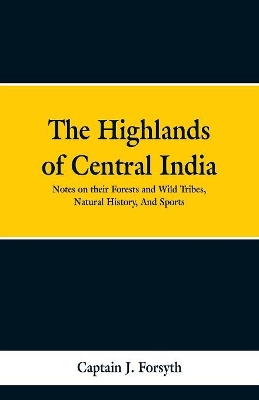 The Highlands of Central India

Notes on their Forests and Wild Tribes, Natural History, And Sports

Captain J. Forsyth